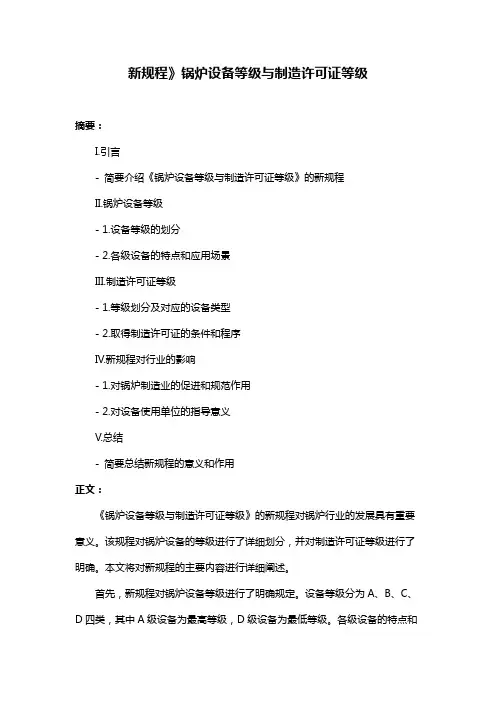 新规程》锅炉设备等级与制造许可证等级

摘要：

I.引言

- 简要介绍《锅炉设备等级与制造许可证等级》的新规程

II.锅炉设备等级

- 1.设备等级的划分

- 2.各级设备的特点和应用场景

III.制造许可证等级

- 1.等级划分及对应的设备类型

- 2.取得制造许可证的条件和程序

IV.新规程对行业的影响

- 1.对锅炉制造业的促进和规范作用

- 2.对设备使用单位的指导意义

V.总结

- 简要总结新规程的意义和作用

正文：

《锅炉设备等级与制造许可证等级》的新规程对锅炉行业的发展具有重要意义。该规程对锅炉设备的等级进行了详细划分，并对制造许可证等级进行了明确。本文将对新规程的主要内容进行详细阐述。

首先，新规程对锅炉设备等级进行了明确规定。设备等级分为 A、B、C、D 四类，其中 A 级设备为最高等级，D 级设备为最低等级。各级设备的特点和